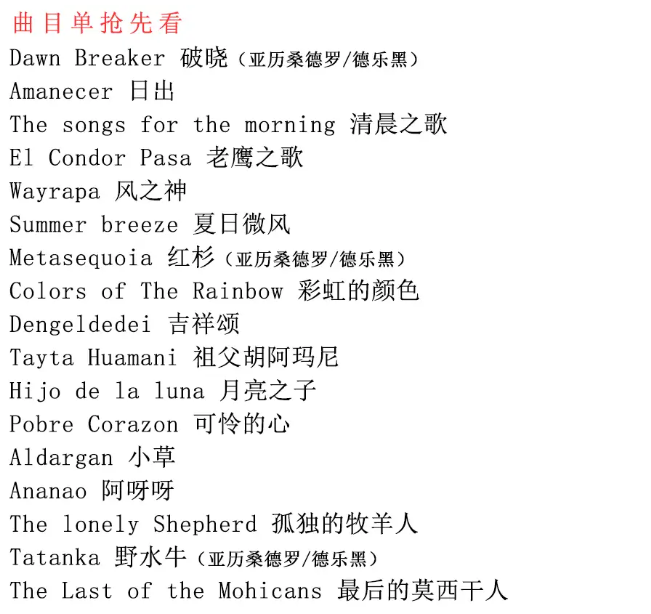 曲目单抢先看

Dawn Breaker 破晓（亚历桑德罗/德乐黑）
Amanecer 日出
The songs for the morning 清晨之歌
El Condor Pasa 老鹰之歌
Wayrapa 风之神
Summer breeze 夏日微风
Metasequoia 红杉（亚历桑德罗/德乐黑）
Colors of The Rainbow 彩虹的颜色
Dengeldedei 吉祥颂
Tayta Huamani 祖父胡阿玛尼
Hijo de la luna 月亮之子
Pobre Corazon 可怜的心
Aldargan 小草
Ananao 阿呀呀
The lonely Shepherd 孤独的牧羊人
Tatanka 野水牛（亚历桑德罗/德乐黑）
The Last of the Mohicans 最后的莫西干人